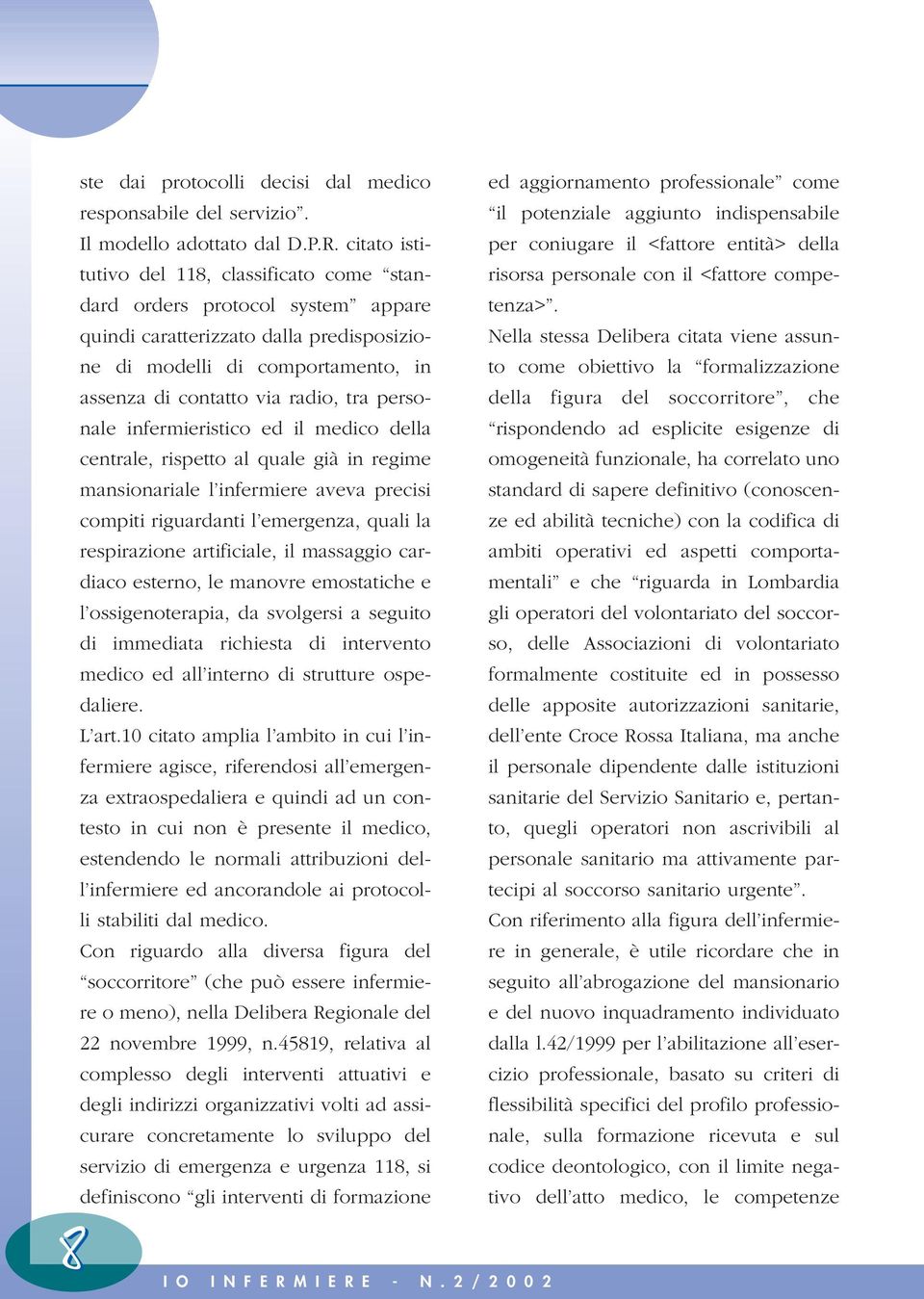 ste dai protocolli decisi dal medico responsabile del servizio”.
Il modello adottato dal D.P.R. citato istitutivo del 118, classificato come “standard orders protocol system” appare quindi caratterizzato dalla predisposizione di modelli di comportamento, in assenza di contatto via radio, tra personale infermieristico ed il medico della centrale, rispetto al quale già in regime mansionariale l’infermiere aveva precisi compiti riguardanti l’emergenza, quali la respirazione artificiale, il massaggio cardiaco esterno, le manovre emostatiche e l’ossigenoterapia, da svolgersi a seguito di immediata richiesta di intervento medico ed all’interno di strutture ospedaliere.
L’art.10 citato amplia l’ambito in cui l’infermiere agisce, riferendosi all’emergenza extraospedaliera e quindi ad un contesto in cui non è presente il medico, estendendo le normali attribuzioni dell’infermiere ed ancorandole ai protocolli stabiliti dal medico.
Con riguardo alla diversa figura del “soccorritore” (che può essere infermiere o meno), nella Delibera Regionale del 22 novembre 1999, n.45819, relativa al complesso degli interventi attuativi e degli indirizzi organizzativi volti ad assicurare concretamente lo sviluppo del servizio di emergenza e urgenza 118, si definiscono “gli interventi di formazione ed aggiornamento professionale” come “il potenziale aggiunto indispensabile per coniugare il <fattore entità> della risorsa personale con il <fattore competenza>”.
Nella stessa Delibera citata viene assunto come obiettivo la “formalizzazione della figura del soccorritore”, che “rispondendo ad esplicite esigenze di omogeneità funzionale, ha correlato uno standard di sapere definitivo (conoscenze ed abilità tecniche) con la codifica di ambiti operativi ed aspetti comportamentali” e che “riguarda in Lombardia gli operatori del volontariato del soccorso, delle Associazioni di volontariato formalmente costituite ed in possesso delle apposite autorizzazioni sanitarie, dell’ente Croce Rossa Italiana, ma anche il personale dipendente dalle istituzioni sanitarie del Servizio Sanitario e, pertanto, quegli operatori non ascrivibili al personale sanitario ma attivamente partecipi al soccorso sanitario urgente”.
Con riferimento alla figura dell’infermiere in generale, è utile ricordare che in seguito all’abrogazione del mansionario e del nuovo inquadramento individuato dalla l.42/1999 per l’abilitazione all’esercizio professionale, basato su criteri di flessibilità specifici del profilo professionale, sulla formazione ricevuta e sul codice deontologico, con il limite negativo dell’atto medico, le competenze

8

IO INFERMIERE - N.2/2002